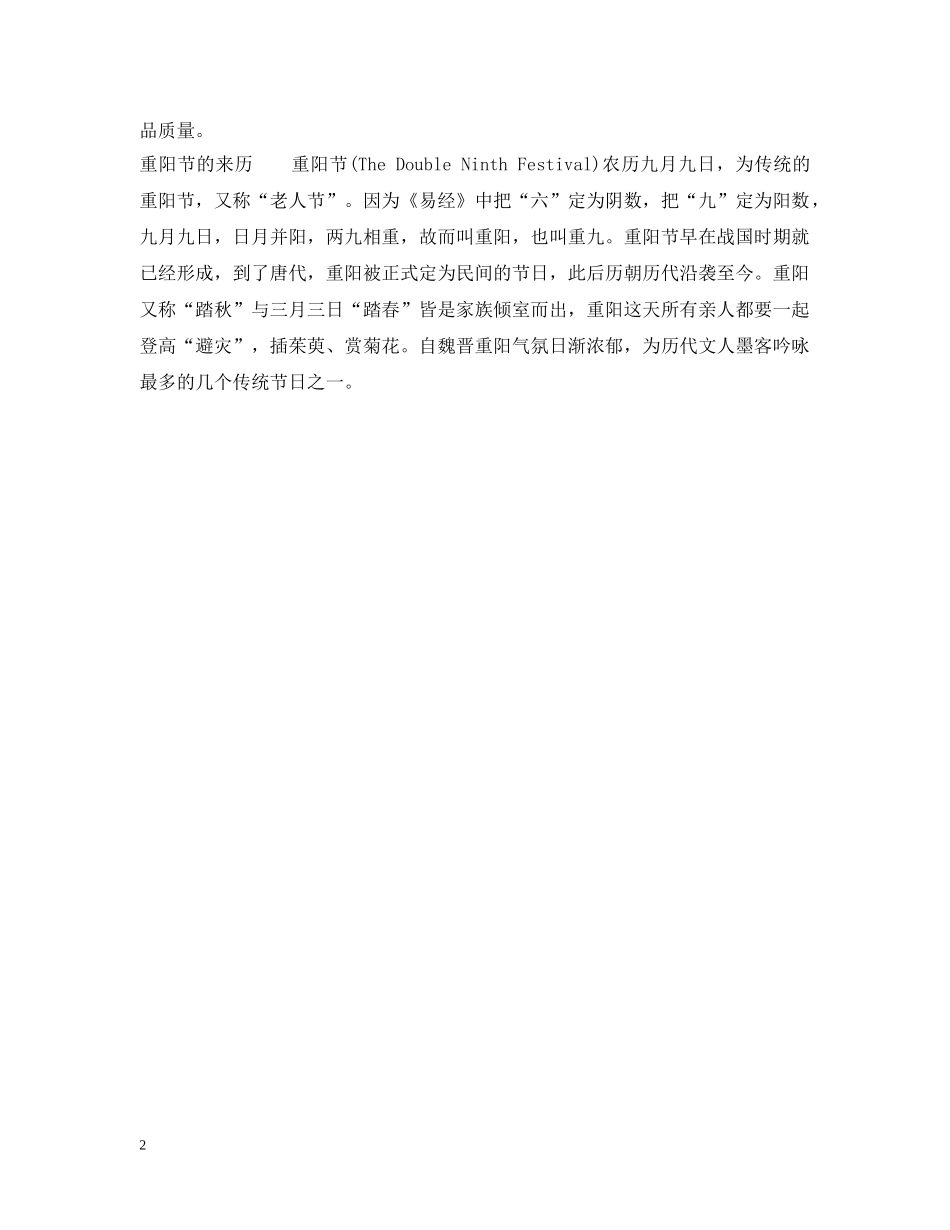 品质量。

重阳节的来历　　重阳节(The Double Ninth Festival)农历九月九日，为传统的重阳节，又称“老人节”。因为《易经》中把“六”定为阴数，把“九”定为阳数，九月九日，日月并阳，两九相重，故而叫重阳，也叫重九。重阳节早在战国时期就已经形成，到了唐代，重阳被正式定为民间的节日，此后历朝历代沿袭至今。重阳又称“踏秋”与三月三日“踏春”皆是家族倾室而出，重阳这天所有亲人都要一起登高“避灾”，插茱萸、赏菊花。自魏晋重阳气氛日渐浓郁，为历代文人墨客吟咏最多的几个传统节日之一。

2